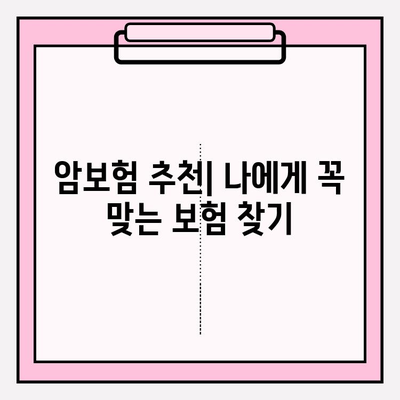 암보험 추천| 나에게 꼭 맞는 보험 찾기